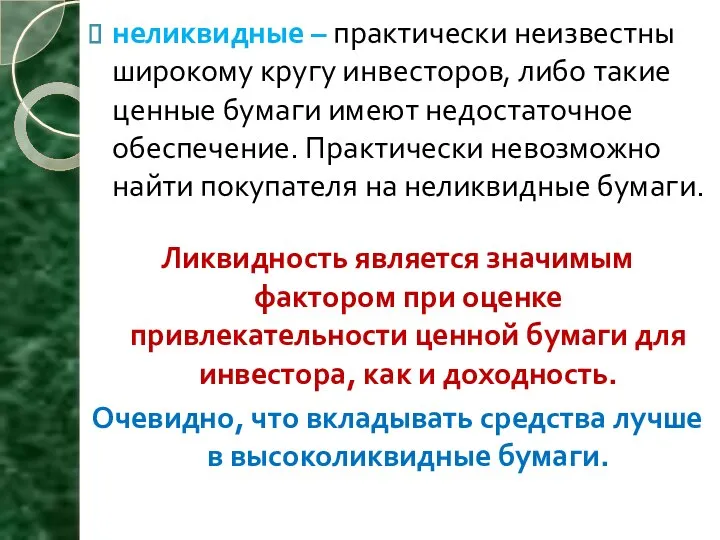 неликвидные – практически неизвестны широкому кругу инвесторов, либо такие ценные бумаги имеют недостаточное обеспечение. Практически невозможно найти покупателя на неликвидные бумаги.

Ликвидность является значимым фактором при оценке привлекательности ценной бумаги для инвестора, как и доходность.

Очевидно, что вкладывать средства лучше в высоколиквидные бумаги.